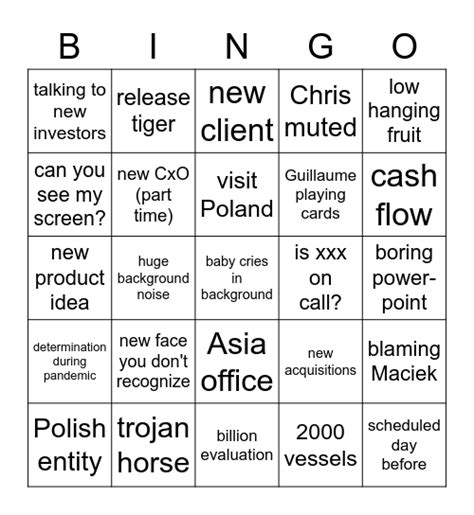 | B | I | N | G | O |
|---|---|---|---|---|
| talking to new investors | release tiger | new client | Chris muted | low hanging fruit |
| can you see my screen? | new CxO (part time) | visit Poland | Guillaume playing cards | cash flow |
| new product idea | huge background noise | baby cries in background | is xxx on call? | boring power-point |
| determination during pandemic | new face you don't recognize | Asia office | new acquisitions | blaming Maciek |
| Polish entity | trojan horse | billion evaluation | 2000 vessels | scheduled day before |